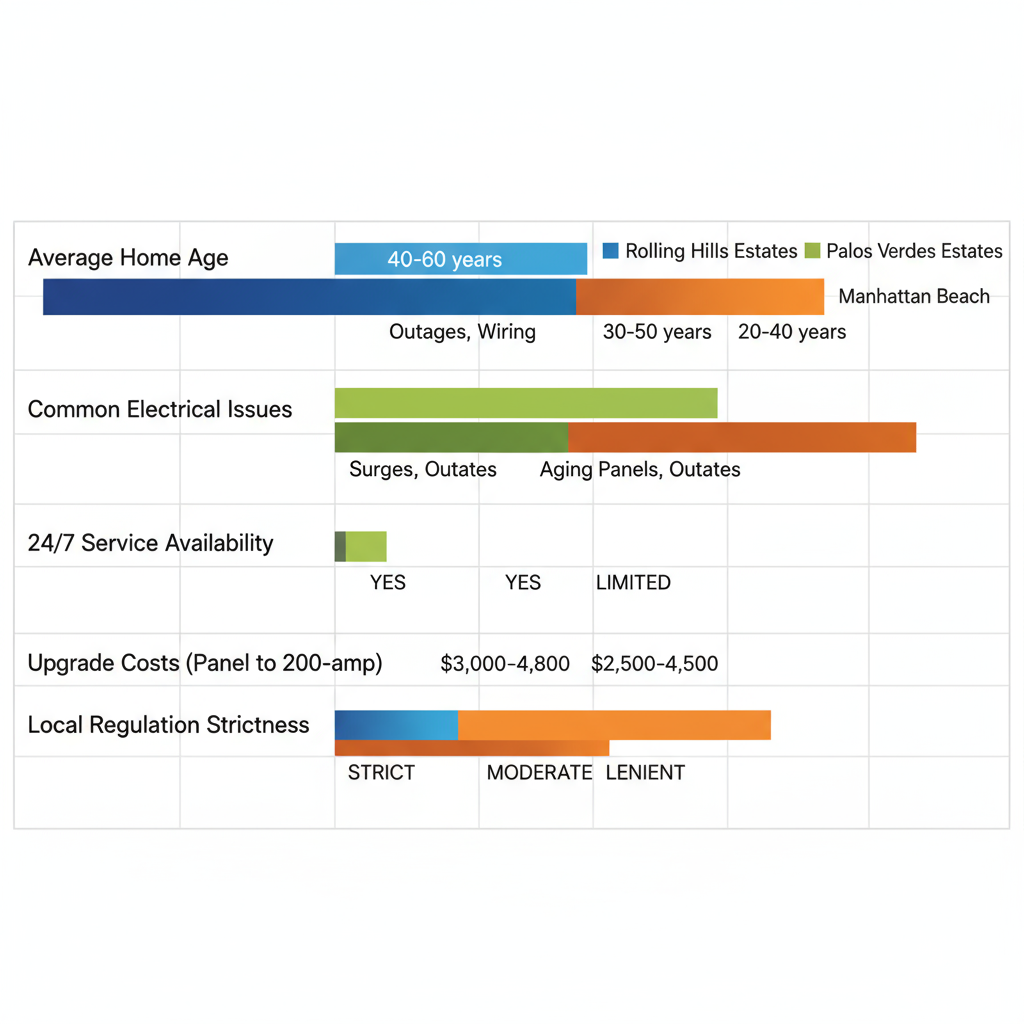 Average Home Age

40-60 years

Rolling Hills Estates

Palos Verdes Estates

Manhattan Beach

Outages, Wiring

30-50 years

20-40 years

Common Electrical Issues

Surges, Outates

Aging Panels, Outates

24/7 Service Availability

YES

YES

LIMITED

Upgrade Costs (Panel to 200-amp)

$3,000-4,800

$2,500-4,500

Local Regulation Strictness

STRICT

MODERATE

LENIENT